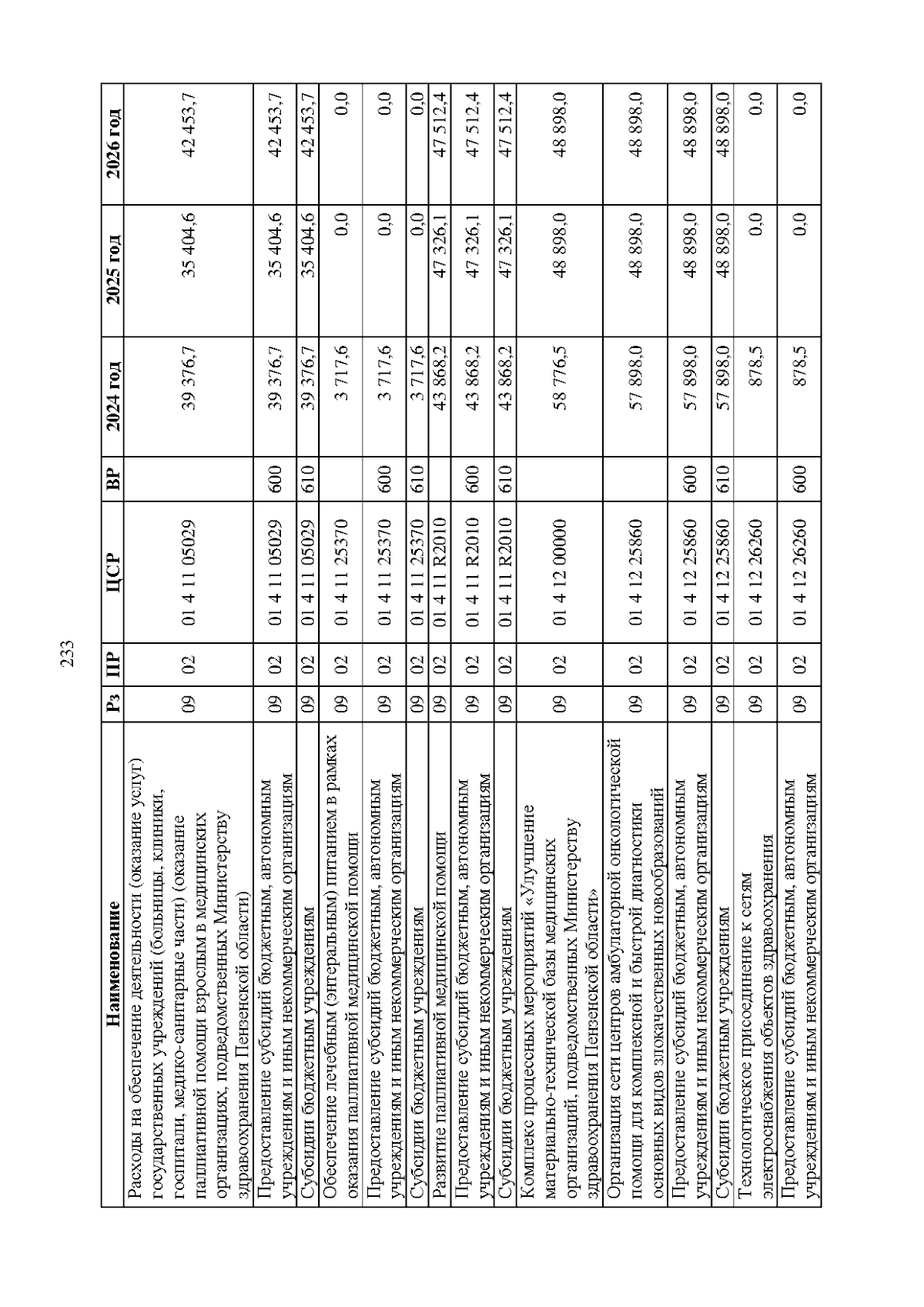 233

| Наименование | Рз | ПР | ЦСР | ВР | 2024 год | 2025 год | 2026 год |
|---|---|---|---|---|---|---|---|
| Расходы на обеспечение деятельности (оказание услуг) государственных учреждений (больницы, клиники, госпитали, медико-санитарные части) (оказание паллиативной помощи взрослым в медицинских организациях, подведомственных Министерству здравоохранения Пензенской области) | 09 | 02 | 01 4 11 05029 | | 39 376,7 | 35 404,6 | 42 453,7 |
| Предоставление субсидий бюджетным, автономным учреждениям и иным некоммерческим организациям | 09 | 02 | 01 4 11 05029 | 600 | 39 376,7 | 35 404,6 | 42 453,7 |
| Субсидии бюджетным учреждениям | 09 | 02 | 01 4 11 05029 | 610 | 39 376,7 | 35 404,6 | 42 453,7 |
| Обеспечение лечебным (энтеральным) питанием в рамках оказания паллиативной медицинской помощи | 09 | 02 | 01 4 11 25370 | | 3 717,6 | 0,0 | 0,0 |
| Предоставление субсидий бюджетным, автономным учреждениям и иным некоммерческим организациям | 09 | 02 | 01 4 11 25370 | 600 | 3 717,6 | 0,0 | 0,0 |
| Субсидии бюджетным учреждениям | 09 | 02 | 01 4 11 25370 | 610 | 3 717,6 | 0,0 | 0,0 |
| Развитие паллиативной медицинской помощи | 09 | 02 | 01 4 11 R2010 | | 43 868,2 | 47 326,1 | 47 512,4 |
| Предоставление субсидий бюджетным, автономным учреждениям и иным некоммерческим организациям | 09 | 02 | 01 4 11 R2010 | 600 | 43 868,2 | 47 326,1 | 47 512,4 |
| Субсидии бюджетным учреждениям | 09 | 02 | 01 4 11 R2010 | 610 | 43 868,2 | 47 326,1 | 47 512,4 |
| Комплекс процессных мероприятий «Улучшение материально-технической базы медицинских организаций, подведомственных Министерству здравоохранения Пензенской области» | 09 | 02 | 01 4 12 00000 | | 58 776,5 | 48 898,0 | 48 898,0 |
| Организация сети центров амбулаторной онкологической помощи для комплексной и быстрой диагностики основных видов злокачественных новообразований | 09 | 02 | 01 4 12 25860 | | 57 898,0 | 48 898,0 | 48 898,0 |
| Предоставление субсидий бюджетным, автономным учреждениям и иным некоммерческим организациям | 09 | 02 | 01 4 12 25860 | 600 | 57 898,0 | 48 898,0 | 48 898,0 |
| Субсидии бюджетным учреждениям | 09 | 02 | 01 4 12 25860 | 610 | 57 898,0 | 48 898,0 | 48 898,0 |
| Технологическое присоединение к сетям электроснабжения объектов здравоохранения | 09 | 02 | 01 4 12 26260 | | 878,5 | 0,0 | 0,0 |
| Предоставление субсидий бюджетным, автономным учреждениям и иным некоммерческим организациям | 09 | 02 | 01 4 12 26260 | 600 | 878,5 | 0,0 | 0,0 |